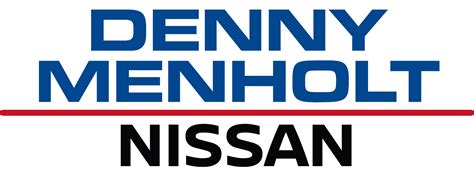 DENNY MENHOLT

NISSAN